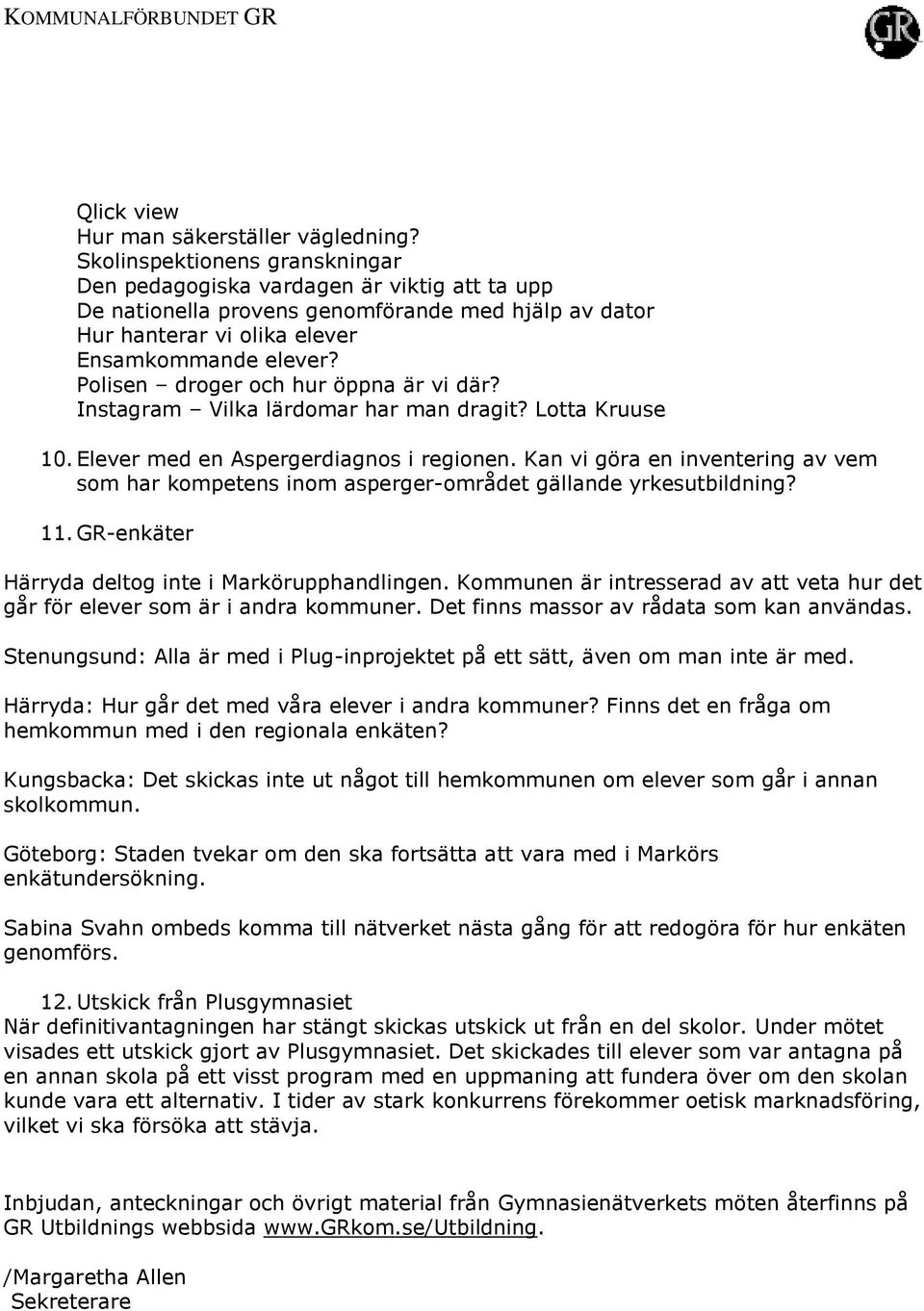 KOMMUNALFÖRBUNDET GR

GR

Qlick view
Hur man säkerställer vägledning?
Skolinspektionens granskningar
Den pedagogiska vardagen är viktig att ta upp
De nationella provens genomförande med hjälp av dator
Hur hanterar vi olika elever
Ensamkommande elever?
Polisen – droger och hur öppna är vi där?
Instagram – Vilka lärdomar har man dragit? Lotta Kruuse

10. Elever med en Aspergerdiagnos i regionen. Kan vi göra en inventering av vem som har kompetens inom asperger-området gällande yrkesutbildning?

11. GR-enkäter

Härryda deltog inte i Markörupphandlingen. Kommunen är intresserad av att veta hur det går för elever som är i andra kommuner. Det finns massor av rådata som kan användas.

Stenungsund: Alla är med i Plug-inprojektet på ett sätt, även om man inte är med.

Härryda: Hur går det med våra elever i andra kommuner? Finns det en fråga om hemkommun med i den regionala enkäten?

Kungsbacka: Det skickas inte ut något till hemkommunen om elever som går i annan skolkommun.

Göteborg: Staden tvekar om den ska fortsätta att vara med i Markörs enkätundersökning.

Sabina Svahn ombeds komma till nätverket nästa gång för att redogöra för hur enkäten genomförs.

12. Utskick från Plusgymnasiet
När definitivantagningen har stängt skickas utskick ut från en del skolor. Under mötet visades ett utskick gjort av Plusgymnasiet. Det skickades till elever som var antagna på en annan skola på ett visst program med en uppmaning att fundera över om den skolan kunde vara ett alternativ. I tider av stark konkurrens förekommer oetisk marknadsföring, vilket vi ska försöka att stävja.

Inbjudan, anteckningar och övrigt material från Gymnasienätverkets möten återfinns på GR Utbildnings webbsida www.GRkom.se/Utbildning.

/Margaretha Allen
Sekreterare